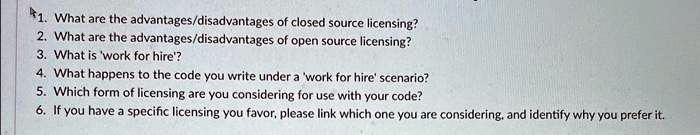 1. What are the advantages/disadvantages of closed source licensing?
2. What are the advantages/disadvantages of open source licensing?
3. What is 'work for hire'?
4. What happens to the code you write under a 'work for hire' scenario?
5. Which form of licensing are you considering for use with your code?
6. If you have a specific licensing you favor, please link which one you are considering, and identify why you prefer it.